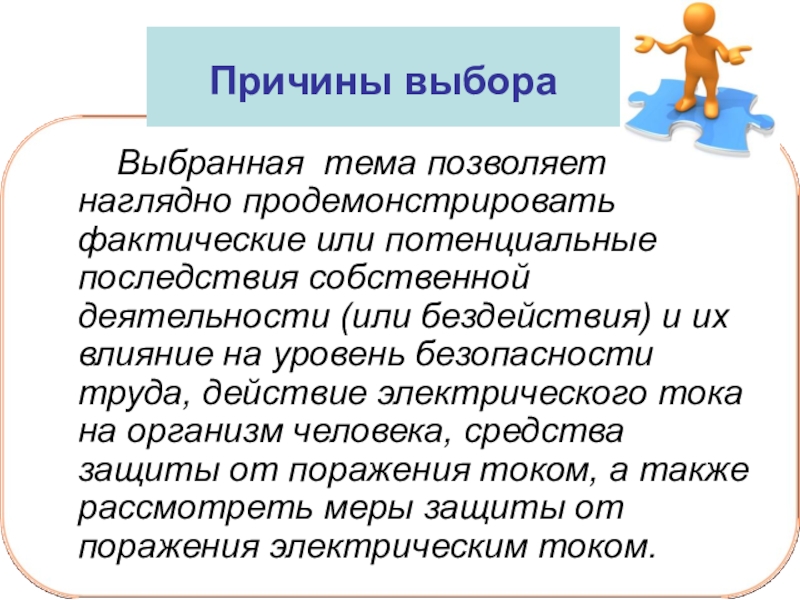 Причины выбора

Выбранная тема позволяет наглядно продемонстрировать фактические или потенциальные последствия собственной деятельности (или бездействия) и их влияние на уровень безопасности труда, действие электрического тока на организм человека, средства защиты от поражения током, а также рассмотреть меры защиты от поражения электрическим током.